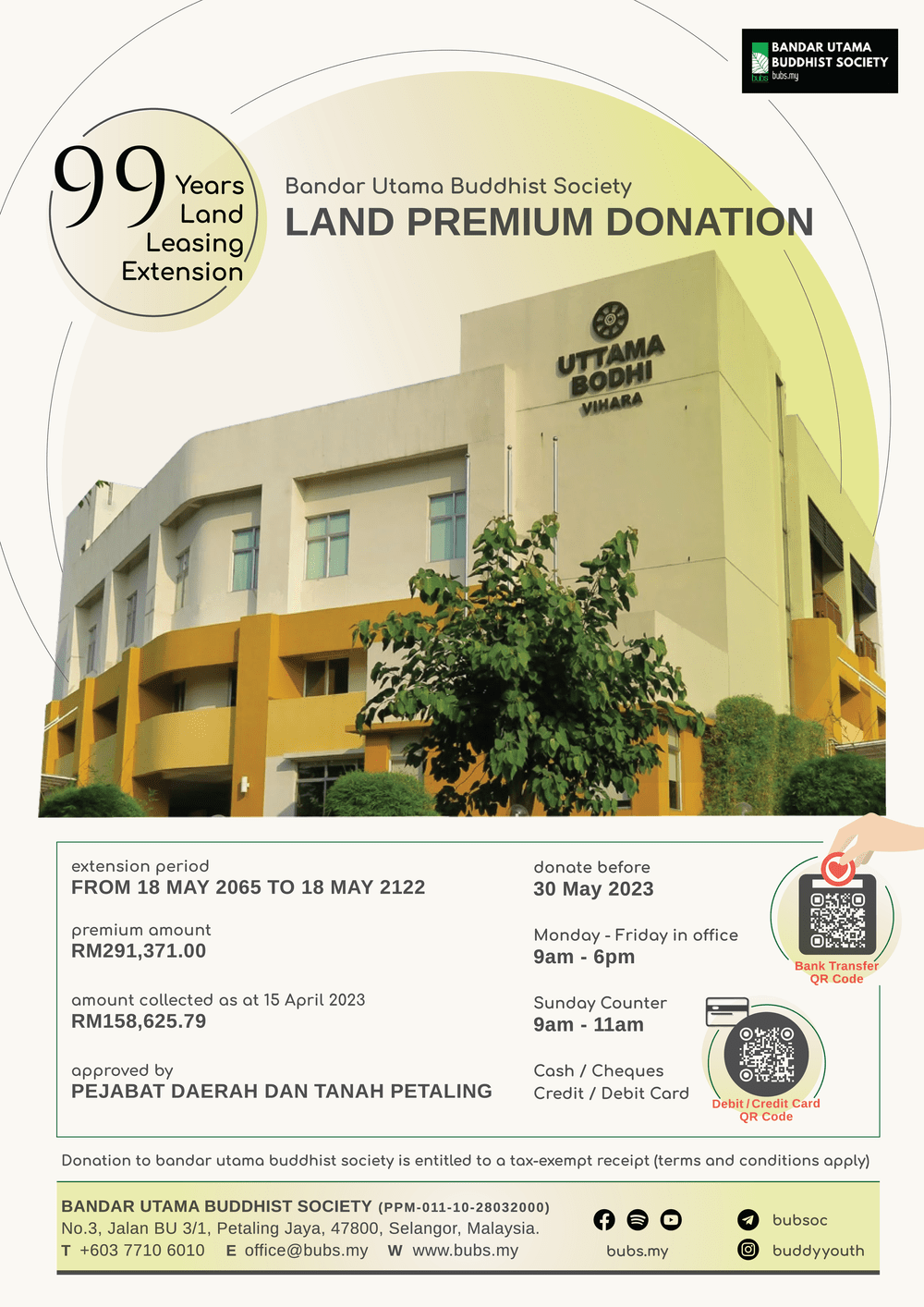 BANDAR UTAMA BUDDHIST SOCIETY
bubs bubs.my

99 Years Land Leasing Extension

Bandar Utama Buddhist Society
LAND PREMIUM DONATION

UTTAMA BODHI VIHARA

extension period
FROM 18 MAY 2065 TO 18 MAY 2122

premium amount
RM291,371.00

amount collected as at 15 April 2023
RM158,625.79

approved by
PEJABAT DAERAH DAN TANAH PETALING

donate before
30 May 2023

Monday - Friday in office
9am - 6pm

Sunday Counter
9am - 11am

Cash / Cheques
Credit / Debit Card

Bank Transfer QR Code

Debit / Credit Card QR Code

Donation to bandar utama buddhist society is entitled to a tax-exempt receipt (terms and conditions apply)

BANDAR UTAMA BUDDHIST SOCIETY (PPM-011-10-28032000)
No.3, Jalan BU 3/1, Petaling Jaya, 47800, Selangor, Malaysia.
T +603 7710 6010 E office@bubs.my W www.bubs.my

bubs.my

bubsoc
buddyyouth